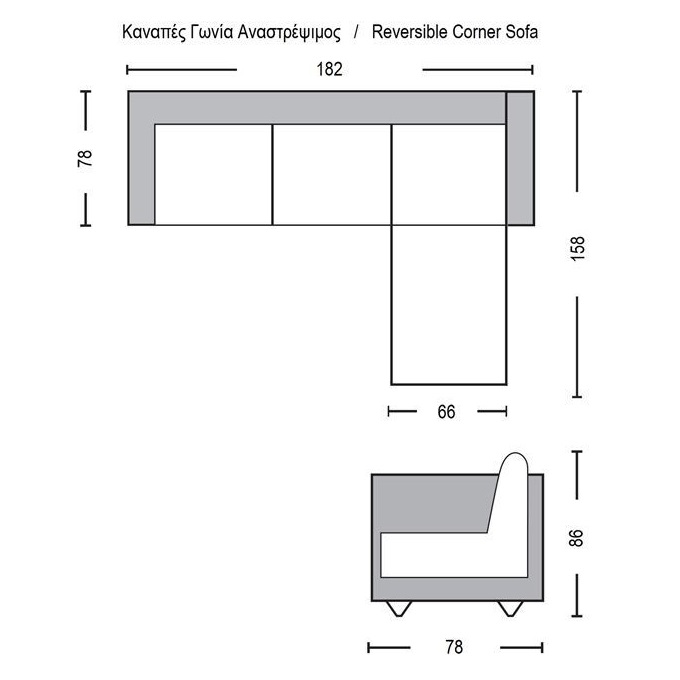 Καναπές Γωνία Αναστρέψιμος / Reversible Corner Sofa

182

78

158

66

86

78